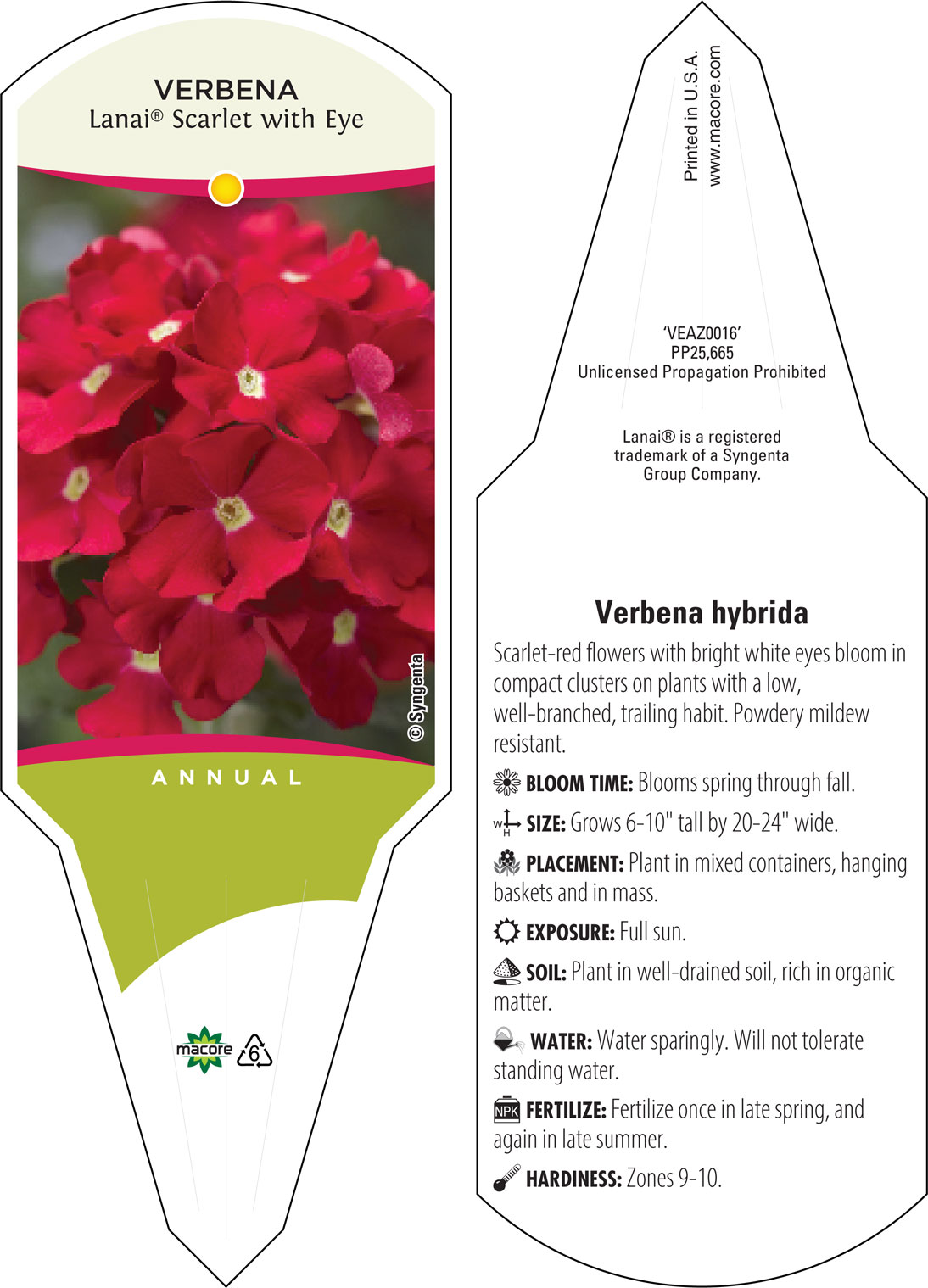 VERBENA
Lanai® Scarlet with Eye

© Syngenta

ANNUAL

macore 6

Printed in U.S.A.
www.macore.com

'VEAZ0016'
PP25,665
Unlicensed Propagation Prohibited

Lanai® is a registered trademark of a Syngenta Group Company.

Verbena hybrida

Scarlet-red flowers with bright white eyes bloom in compact clusters on plants with a low, well-branched, trailing habit. Powdery mildew resistant.

BLOOM TIME: Blooms spring through fall.

W H SIZE: Grows 6-10" tall by 20-24" wide.

PLACEMENT: Plant in mixed containers, hanging baskets and in mass.

EXPOSURE: Full sun.

SOIL: Plant in well-drained soil, rich in organic matter.

WATER: Water sparingly. Will not tolerate standing water.

NPK FERTILIZE: Fertilize once in late spring, and again in late summer.

HARDINESS: Zones 9-10.